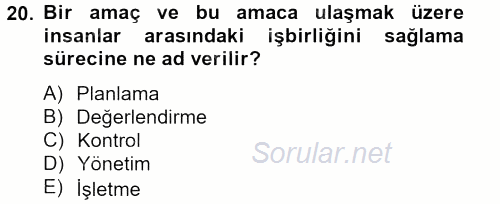 20. Bir amaç ve bu amaca ulaşmak üzere insanlar arasındaki işbirliğini sağlama sürecine ne ad verilir?

A) Planlama
B) Değerlendirme
C) Kontrol
D) Yönetim
E) İşletme

Sorular.net